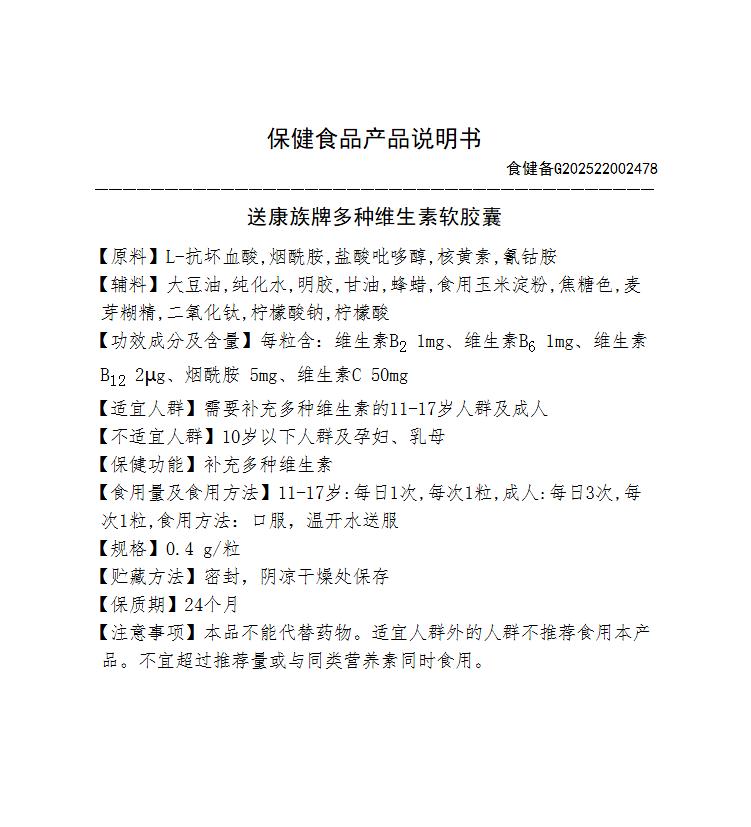 保健食品产品说明书

食健备G202522002478

送康族牌多种维生素软胶囊

【原料】L-抗坏血酸,烟酰胺,盐酸吡哆醇,核黄素,氰钴胺

【辅料】大豆油,纯化水,明胶,甘油,蜂蜡,食用玉米淀粉,焦糖色,麦芽糊精,二氧化钛,柠檬酸钠,柠檬酸

【功效成分及含量】每粒含：维生素$B_2$ 1mg、维生素$B_6$ 1mg、维生素$B_{12}$ 2μg、烟酰胺 5mg、维生素C 50mg

【适宜人群】需要补充多种维生素的11-17岁人群及成人

【不适宜人群】10岁以下人群及孕妇、乳母

【保健功能】补充多种维生素

【食用量及食用方法】11-17岁:每日1次,每次1粒,成人:每日3次,每次1粒,食用方法：口服，温开水送服

【规格】0.4 g/粒

【贮藏方法】密封，阴凉干燥处保存

【保质期】24个月

【注意事项】本品不能代替药物。适宜人群外的人群不推荐食用本产品。不宜超过推荐量或与同类营养素同时食用。